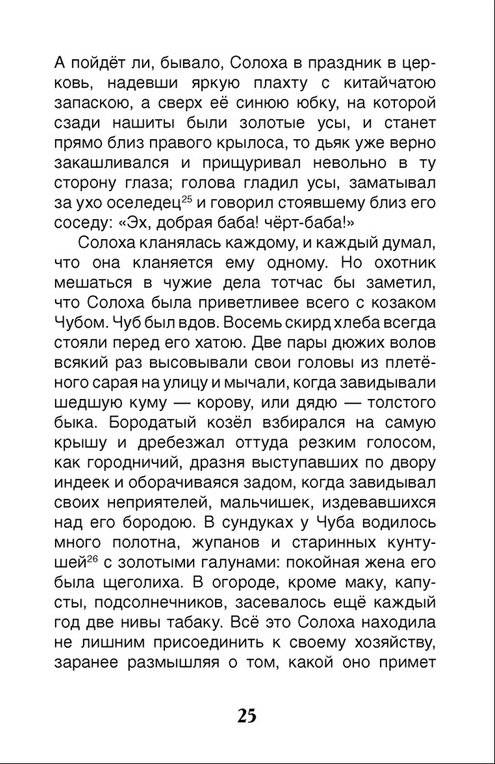 А пойдёт ли, бывало, Солоха в праздник в церковь, надевши яркую плахту с китайчатою запаскою, а сверх её синюю юбку, на которой сзади нашиты были золотые усы, и станет прямо близ правого крылоса, то дьяк уже верно закашливался и прищуривал невольно в ту сторону глаза; голова гладил усы, заматывал за ухо оселедец$^{25}$ и говорил стоявшему близ его соседу: «Эх, добрая баба! чёрт-баба!»

Солоха кланялась каждому, и каждый думал, что она кланяется ему одному. Но охотник мешаться в чужие дела тотчас бы заметил, что Солоха была приветливее всего с козаком Чубом. Чуб был вдов. Восемь скирд хлеба всегда стояли перед его хатою. Две пары дюжих волов всякий раз высовывали свои головы из плетёного сарая на улицу и мычали, когда завидывали шедшую куму — корову, или дядю — толстого быка. Бородатый козёл взбирался на самую крышу и дребезжал оттуда резким голосом, как городничий, дразня выступавших по двору индеек и оборачиваяся задом, когда завидывал своих неприятелей, мальчишек, издевавшихся над его бородою. В сундуках у Чуба водилось много полотна, жупанов и старинных кунтушей$^{26}$ с золотыми галунами: покойная жена его была щеголиха. В огороде, кроме маку, капусты, подсолнечников, засевалось ещё каждый год две нивы табаку. Всё это Солоха находила не лишним присоединить к своему хозяйству, заранее размышляя о том, какой оно примет

25